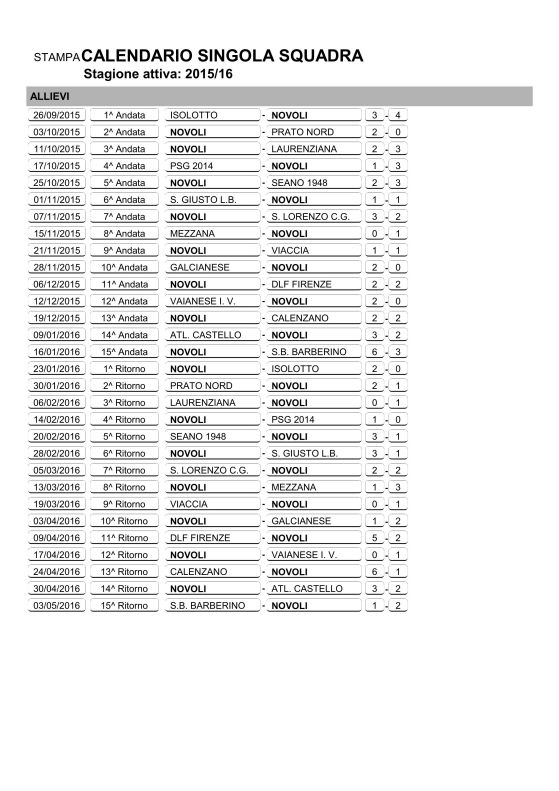 STAMPA CALENDARIO SINGOLA SQUADRA
Stagione attiva: 2015/16

ALLIEVI

| | | | | | | | |
|---|---|---|---|---|---|---|---|
| 26/09/2015 | 1^ Andata | ISOLOTTO | - | NOVOLI | 3 | - | 4 |
| 03/10/2015 | 2^ Andata | NOVOLI | - | PRATO NORD | 2 | - | 0 |
| 11/10/2015 | 3^ Andata | NOVOLI | - | LAURENZIANA | 2 | - | 3 |
| 17/10/2015 | 4^ Andata | PSG 2014 | - | NOVOLI | 1 | - | 3 |
| 25/10/2015 | 5^ Andata | NOVOLI | - | SEANO 1948 | 2 | - | 3 |
| 01/11/2015 | 6^ Andata | S. GIUSTO L.B. | - | NOVOLI | 1 | - | 1 |
| 07/11/2015 | 7^ Andata | NOVOLI | - | S. LORENZO C.G. | 3 | - | 2 |
| 15/11/2015 | 8^ Andata | MEZZANA | - | NOVOLI | 0 | - | 1 |
| 21/11/2015 | 9^ Andata | NOVOLI | - | VIACCIA | 1 | - | 1 |
| 28/11/2015 | 10^ Andata | GALCIANESE | - | NOVOLI | 2 | - | 0 |
| 06/12/2015 | 11^ Andata | NOVOLI | - | DLF FIRENZE | 2 | - | 2 |
| 12/12/2015 | 12^ Andata | VAIANESE I. V. | - | NOVOLI | 2 | - | 0 |
| 19/12/2015 | 13^ Andata | NOVOLI | - | CALENZANO | 2 | - | 2 |
| 09/01/2016 | 14^ Andata | ATL. CASTELLO | - | NOVOLI | 3 | - | 2 |
| 16/01/2016 | 15^ Andata | NOVOLI | - | S.B. BARBERINO | 6 | - | 3 |
| 23/01/2016 | 1^ Ritorno | NOVOLI | - | ISOLOTTO | 2 | - | 0 |
| 30/01/2016 | 2^ Ritorno | PRATO NORD | - | NOVOLI | 2 | - | 1 |
| 06/02/2016 | 3^ Ritorno | LAURENZIANA | - | NOVOLI | 0 | - | 1 |
| 14/02/2016 | 4^ Ritorno | NOVOLI | - | PSG 2014 | 1 | - | 0 |
| 20/02/2016 | 5^ Ritorno | SEANO 1948 | - | NOVOLI | 3 | - | 1 |
| 28/02/2016 | 6^ Ritorno | NOVOLI | - | S. GIUSTO L.B. | 3 | - | 1 |
| 05/03/2016 | 7^ Ritorno | S. LORENZO C.G. | - | NOVOLI | 2 | - | 2 |
| 13/03/2016 | 8^ Ritorno | NOVOLI | - | MEZZANA | 1 | - | 3 |
| 19/03/2016 | 9^ Ritorno | VIACCIA | - | NOVOLI | 0 | - | 1 |
| 03/04/2016 | 10^ Ritorno | NOVOLI | - | GALCIANESE | 1 | - | 2 |
| 09/04/2016 | 11^ Ritorno | DLF FIRENZE | - | NOVOLI | 5 | - | 2 |
| 17/04/2016 | 12^ Ritorno | NOVOLI | - | VAIANESE I. V. | 0 | - | 1 |
| 24/04/2016 | 13^ Ritorno | CALENZANO | - | NOVOLI | 6 | - | 1 |
| 30/04/2016 | 14^ Ritorno | NOVOLI | - | ATL. CASTELLO | 3 | - | 2 |
| 03/05/2016 | 15^ Ritorno | S.B. BARBERINO | - | NOVOLI | 1 | - | 2 |